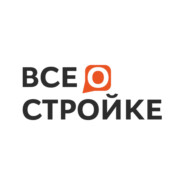 ВСЕ О
СТРОЙКЕ